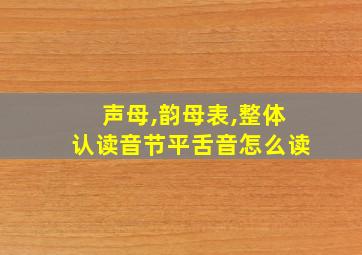 声母,韵母表,整体认读音节平舌音怎么读